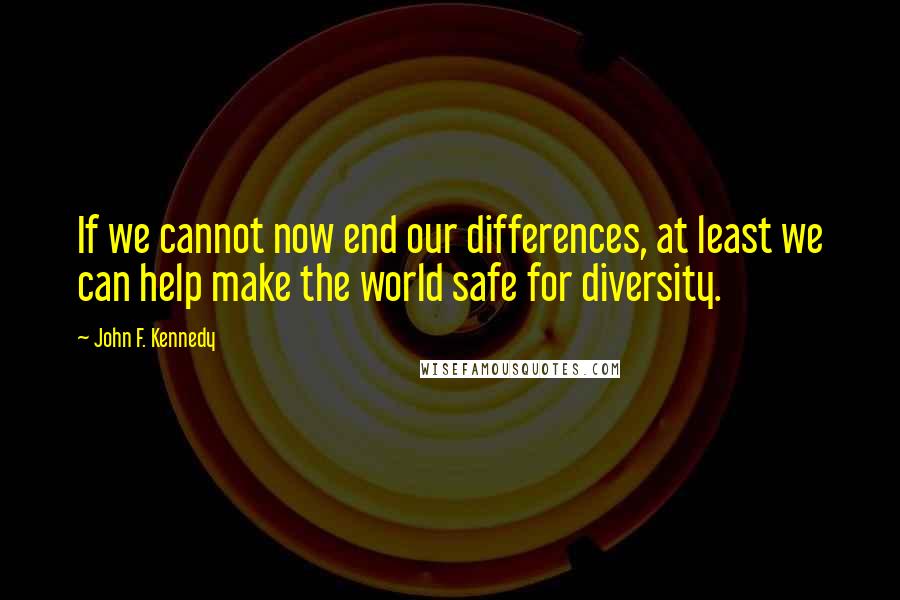 If we cannot now end our differences, at least we can help make the world safe for diversity.

~ John F. Kennedy

WISEFAMOUSQUOTES.COM